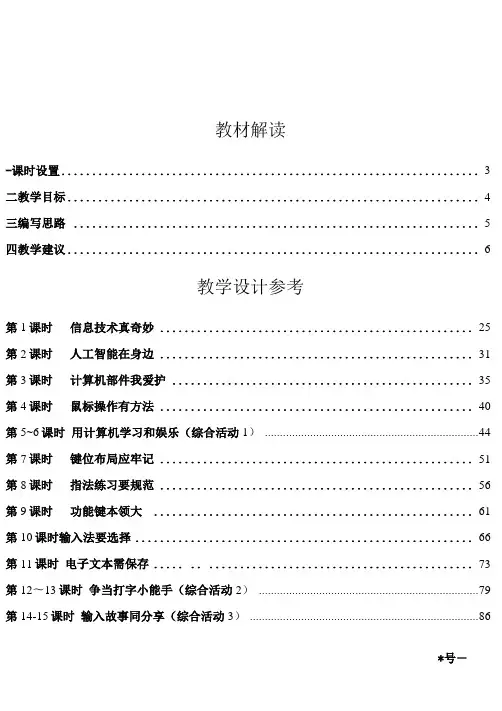 教材解读

-课时设置 .......... 3

二教学目标 .......... 4

三编写思路 .......... 5

四教学建议 .......... 6

教学设计参考

第 1 课时　信息技术真奇妙 .......... 25

第 2 课时　人工智能在身边 .......... 31

第 3 课时　计算机部件我爱护 .......... 35

第 4 课时　鼠标操作有方法 .......... 40

第 5~6 课时　用计算机学习和娱乐（综合活动 1） .......... 44

第 7 课时　键位布局应牢记 .......... 51

第 8 课时　指法练习要规范 .......... 56

第 9 课时　功能键本领大 .......... 61

第 10 课时输入法要选择 .......... 66

第 11 课时　电子文本需保存 .......... 73

第 12～13 课时　争当打字小能手（综合活动 2） .......... 79

第 14-15 课时　输入故事同分享（综合活动 3） .......... 86

*号一